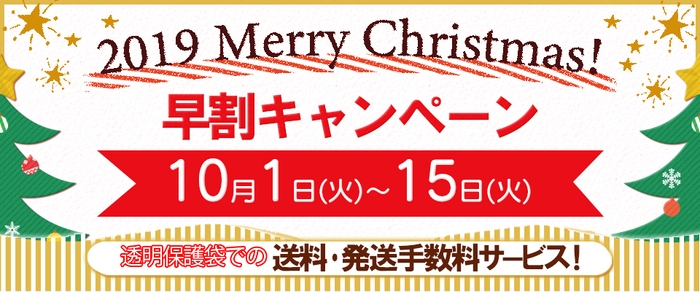 2019 Merry Christmas!

早割キャンペーン

10月1日(火)~15日(火)

透明保護袋での 送料・発送手数料サービス!